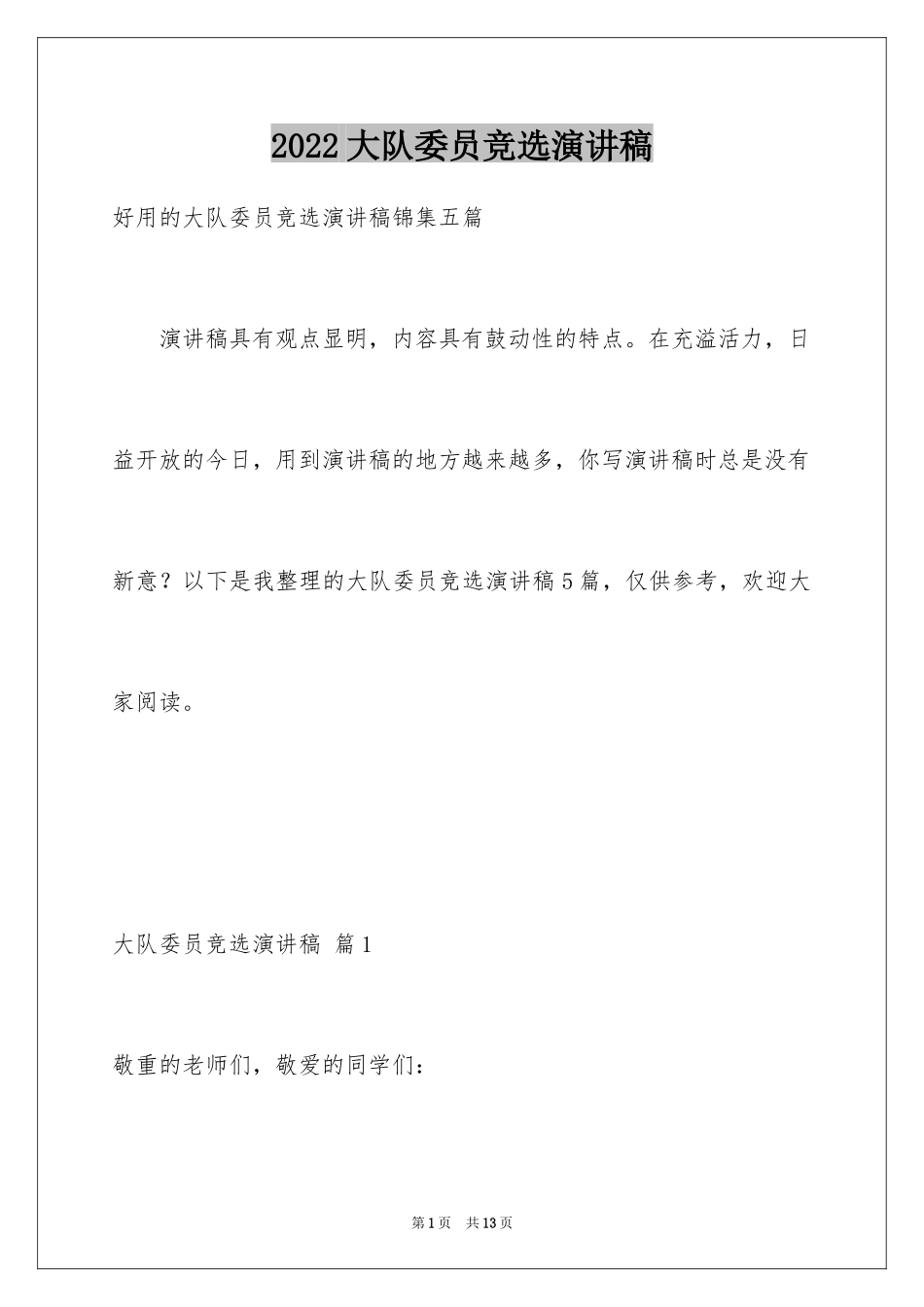 2022大队委员竞选演讲稿

好用的大队委员竞选演讲稿锦集五篇

演讲稿具有观点显明，内容具有鼓动性的特点。在充溢活力，日益开放的今日，用到演讲稿的地方越来越多，你写演讲稿时总是没有新意？以下是我整理的大队委员竞选演讲稿5篇，仅供参考，欢迎大家阅读。

大队委员竞选演讲稿 篇1

敬重的老师们，敬爱的同学们：

第1页 共13页